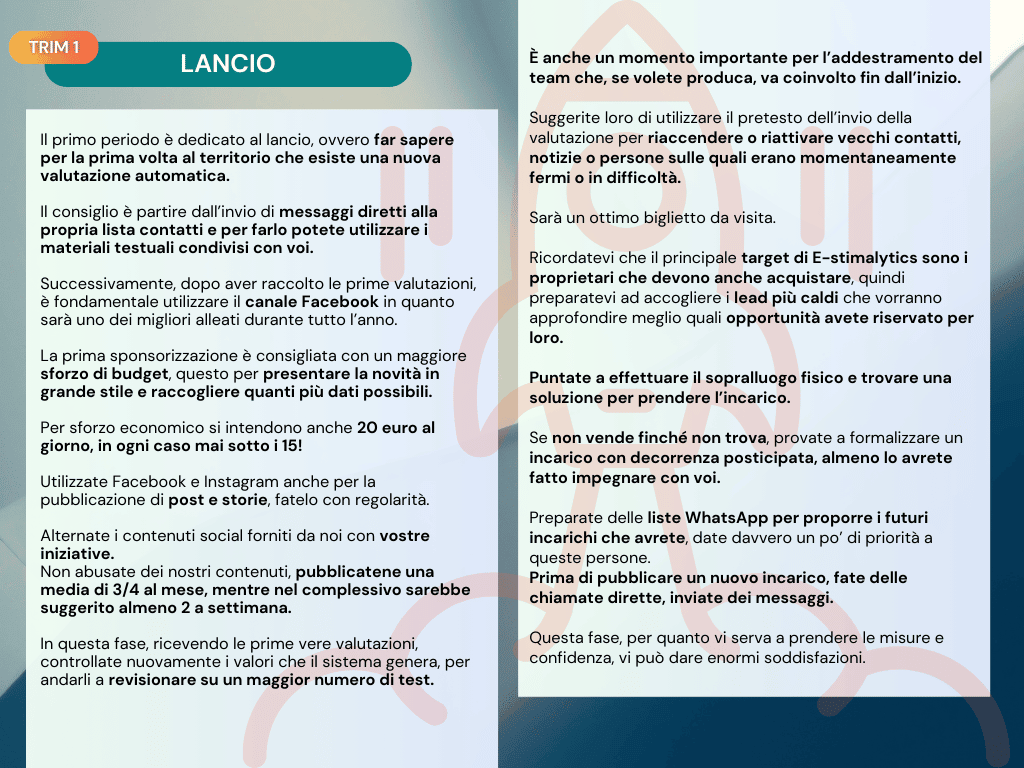 TRIM 1

LANCIO

Il primo periodo è dedicato al lancio, ovvero far sapere per la prima volta al territorio che esiste una nuova valutazione automatica.

Il consiglio è partire dall'invio di messaggi diretti alla propria lista contatti e per farlo potete utilizzare i materiali testuali condivisi con voi.

Successivamente, dopo aver raccolto le prime valutazioni, è fondamentale utilizzare il canale Facebook in quanto sarà uno dei migliori alleati durante tutto l'anno.

La prima sponsorizzazione è consigliata con un maggiore sforzo di budget, questo per presentare la novità in grande stile e raccogliere quanti più dati possibili.

Per sforzo economico si intendono anche 20 euro al giorno, in ogni caso mai sotto i 15!

Utilizzate Facebook e Instagram anche per la pubblicazione di post e storie, fatelo con regolarità.

Alternate i contenuti social forniti da noi con vostre iniziative.
Non abusate dei nostri contenuti, pubblicatene una media di 3/4 al mese, mentre nel complessivo sarebbe suggerito almeno 2 a settimana.

In questa fase, ricevendo le prime vere valutazioni, controllate nuovamente i valori che il sistema genera, per andarli a revisionare su un maggior numero di test.

È anche un momento importante per l'addestramento del team che, se volete produca, va coinvolto fin dall'inizio.

Suggerite loro di utilizzare il pretesto dell'invio della valutazione per riaccendere o riattivare vecchi contatti, notizie o persone sulle quali erano momentaneamente fermi o in difficoltà.

Sarà un ottimo biglietto da visita.

Ricordatevi che il principale target di E-stimalytics sono i proprietari che devono anche acquistare, quindi preparatevi ad accogliere i lead più caldi che vorranno approfondire meglio quali opportunità avete riservato per loro.

Puntate a effettuare il sopralluogo fisico e trovare una soluzione per prendere l'incarico.

Se non vende finché non trova, provate a formalizzare un incarico con decorrenza posticipata, almeno lo avrete fatto impegnare con voi.

Preparate delle liste WhatsApp per proporre i futuri incarichi che avrete, date davvero un po' di priorità a queste persone.
Prima di pubblicare un nuovo incarico, fate delle chiamate dirette, inviate dei messaggi.

Questa fase, per quanto vi serva a prendere le misure e confidenza, vi può dare enormi soddisfazioni.